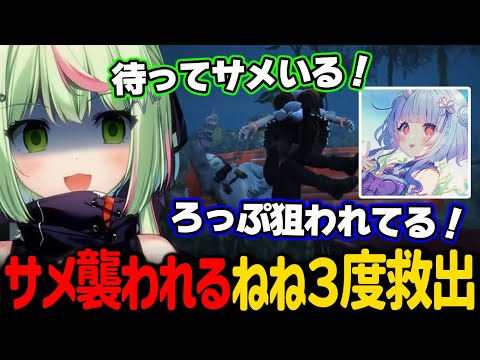 待ってサメいる！

ろっぷ狙われてる！

サメ襲われるねね3度救出